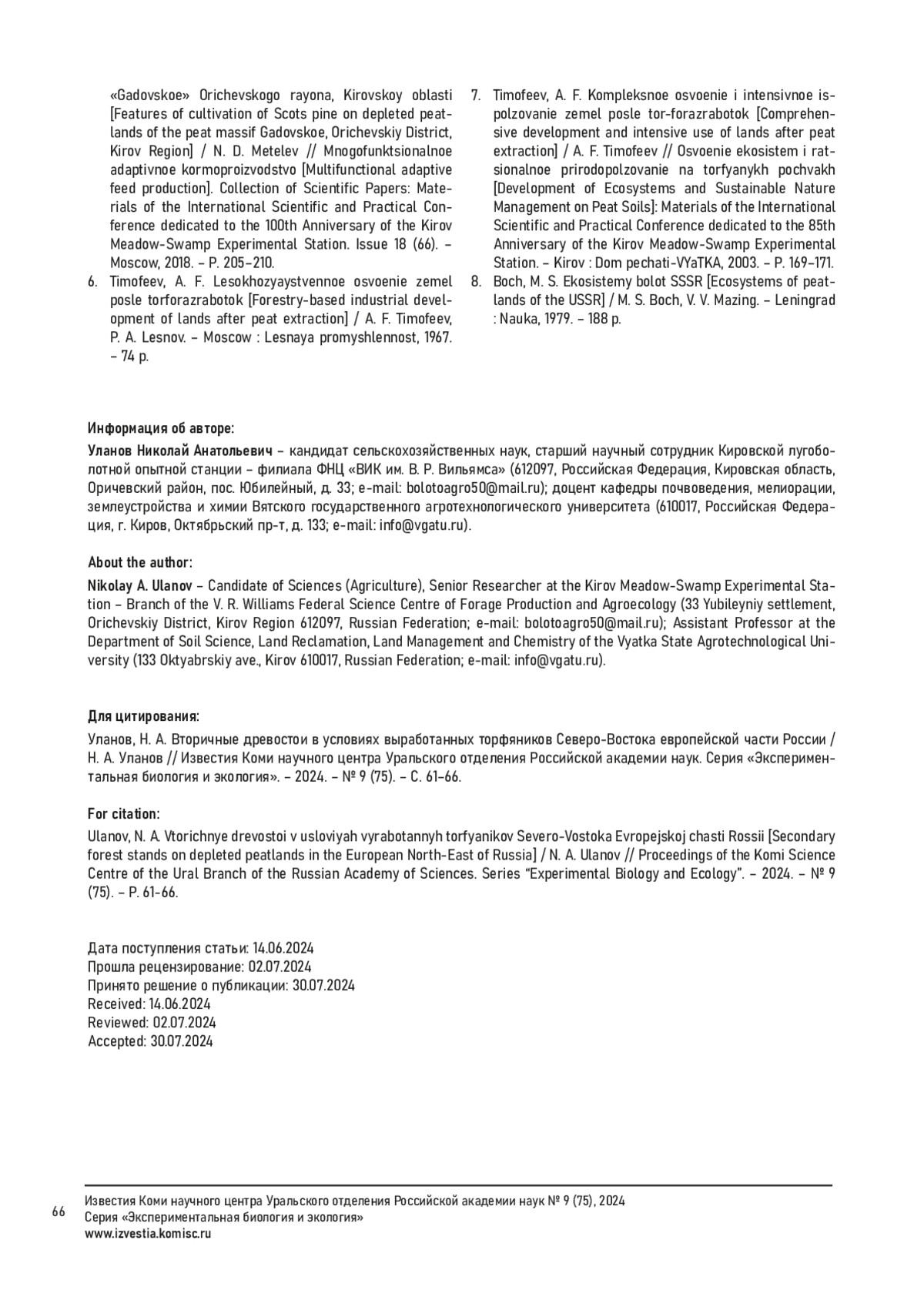 «Gadovskoe» Orichevskogo rayona, Kirovskoy oblasti [Features of cultivation of Scots pine on depleted peatlands of the peat massif Gadovskoe, Orichevskiy District, Kirov Region] / N. D. Metelev // Mnogofunktsionalnoe adaptivnoe kormoproizvodstvo [Multifunctional adaptive feed production]. Collection of Scientific Papers: Materials of the International Scientific and Practical Conference dedicated to the 100th Anniversary of the Kirov Meadow-Swamp Experimental Station. Issue 18 (66). – Moscow, 2018. – P. 205–210.
6. Timofeev, A. F. Lesokhozyaystvennoe osvoenie zemel posle torforazrabotok [Forestry-based industrial development of lands after peat extraction] / A. F. Timofeev, P. A. Lesnov. – Moscow : Lesnaya promyshlennost, 1967. – 74 p.
7. Timofeev, A. F. Kompleksnoe osvoenie i intensivnoe ispolzovanie zemel posle tor-forazrabotok [Comprehensive development and intensive use of lands after peat extraction] / A. F. Timofeev // Osvoenie ekosistem i ratsionalnoe prirodopolzovanie na torfyanykh pochvakh [Development of Ecosystems and Sustainable Nature Management on Peat Soils]: Materials of the International Scientific and Practical Conference dedicated to the 85th Anniversary of the Kirov Meadow-Swamp Experimental Station. – Kirov : Dom pechati-VYaTKA, 2003. – P. 169–171.
8. Boch, M. S. Ekosistemy bolot SSSR [Ecosystems of peatlands of the USSR] / M. S. Boch, V. V. Mazing. – Leningrad : Nauka, 1979. – 188 p.

Информация об авторе:
Уланов Николай Анатольевич – кандидат сельскохозяйственных наук, старший научный сотрудник Кировской лугоболотной опытной станции – филиала ФНЦ «ВИК им. В. Р. Вильямса» (612097, Российская Федерация, Кировская область, Оричевский район, пос. Юбилейный, д. 33; e-mail: bolotoagro50@mail.ru); доцент кафедры почвоведения, мелиорации, землеустройства и химии Вятского государственного агротехнологического университета (610017, Российская Федерация, г. Киров, Октябрьский пр-т, д. 133; e-mail: info@vgatu.ru).

About the author:
Nikolay A. Ulanov – Candidate of Sciences (Agriculture), Senior Researcher at the Kirov Meadow-Swamp Experimental Station – Branch of the V. R. Williams Federal Science Centre of Forage Production and Agroecology (33 Yubileyniy settlement, Orichevskiy District, Kirov Region 612097, Russian Federation; e-mail: bolotoagro50@mail.ru); Assistant Professor at the Department of Soil Science, Land Reclamation, Land Management and Chemistry of the Vyatka State Agrotechnological University (133 Oktyabrskiy ave., Kirov 610017, Russian Federation; e-mail: info@vgatu.ru).

Для цитирования:
Уланов, Н. А. Вторичные древостои в условиях выработанных торфяников Северо-Востока европейской части России / Н. А. Уланов // Известия Коми научного центра Уральского отделения Российской академии наук. Серия «Экспериментальная биология и экология». – 2024. – № 9 (75). – С. 61–66.

For citation:
Ulanov, N. A. Vtorichnye drevostoi v usloviyah vyrabotannyh torfyanikov Severo-Vostoka Evropejskoj chasti Rossii [Secondary forest stands on depleted peatlands in the European North-East of Russia] / N. A. Ulanov // Proceedings of the Komi Science Centre of the Ural Branch of the Russian Academy of Sciences. Series “Experimental Biology and Ecology”. – 2024. – № 9 (75). – P. 61-66.

Дата поступления статьи: 14.06.2024
Прошла рецензирование: 02.07.2024
Принято решение о публикации: 30.07.2024
Received: 14.06.2024
Reviewed: 02.07.2024
Accepted: 30.07.2024

66
Известия Коми научного центра Уральского отделения Российской академии наук № 9 (75), 2024
Серия «Экспериментальная биология и экология»
www.izvestia.komisc.ru